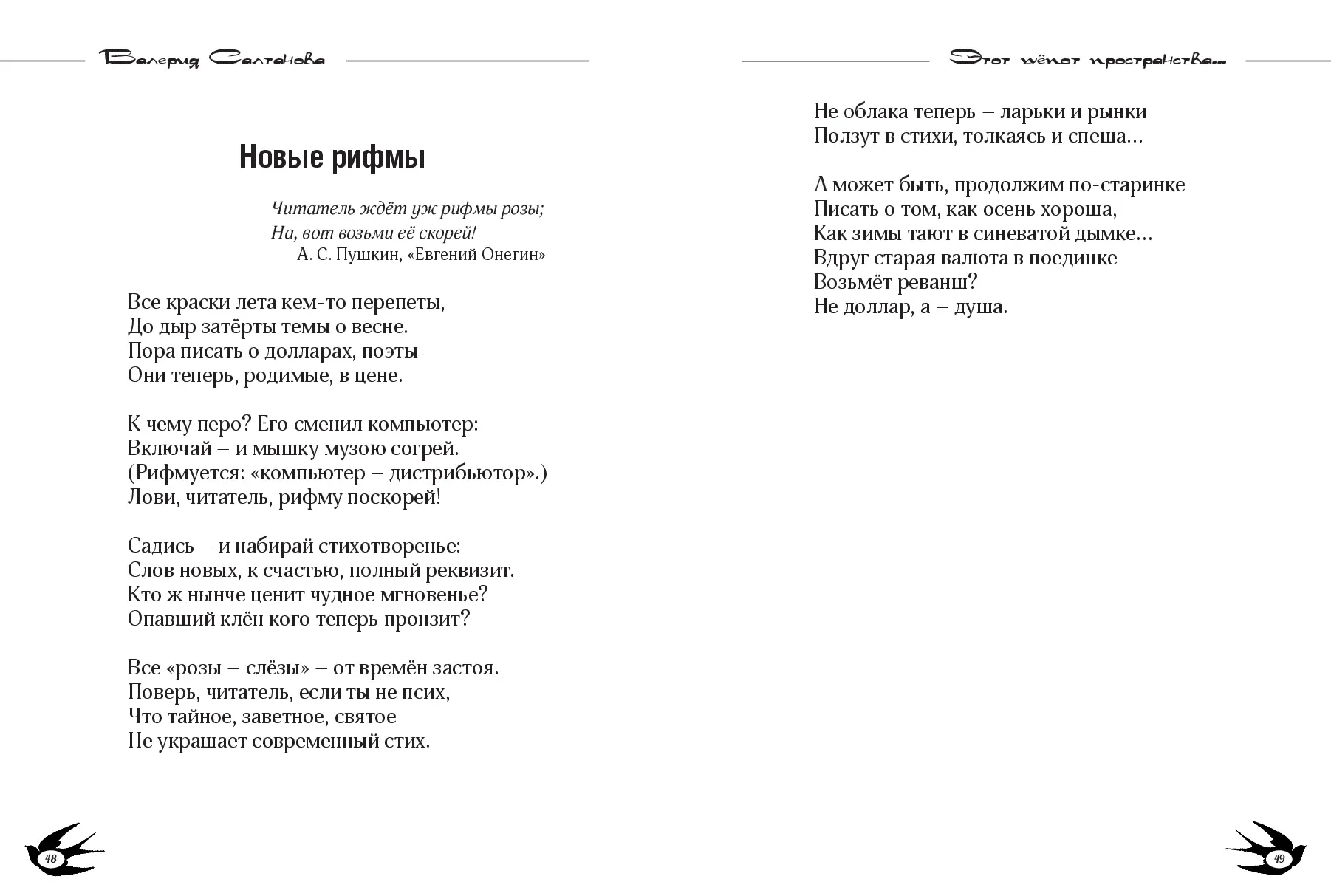 Валерия Салтанова

Новые рифмы

Читатель ждёт уж рифмы розы;
На, вот возьми её скорей!
А. С. Пушкин, «Евгений Онегин»

Все краски лета кем-то перепеты,
До дыр затёрты темы о весне.
Пора писать о долларах, поэты –
Они теперь, родимые, в цене.

К чему перо? Его сменил компьютер:
Включай – и мышку музою согрей.
(Рифмуется: «компьютер – дистрибьютор».)
Лови, читатель, рифму поскорей!

Садись – и набирай стихотворенье:
Слов новых, к счастью, полный реквизит.
Кто ж нынче ценит чудное мгновенье?
Опавший клён кого теперь пронзит?

Все «розы – слёзы» – от времён застоя.
Поверь, читатель, если ты не псих,
Что тайное, заветное, святое
Не украшает современный стих.

48

Этот шёпот пространства...

Не облака теперь – ларьки и рынки
Ползут в стихи, толкаясь и спеша...

А может быть, продолжим по-старинке
Писать о том, как осень хороша,
Как зимы тают в синеватой дымке...
Вдруг старая валюта в поединке
Возьмёт реванш?
Не доллар, а – душа.

49